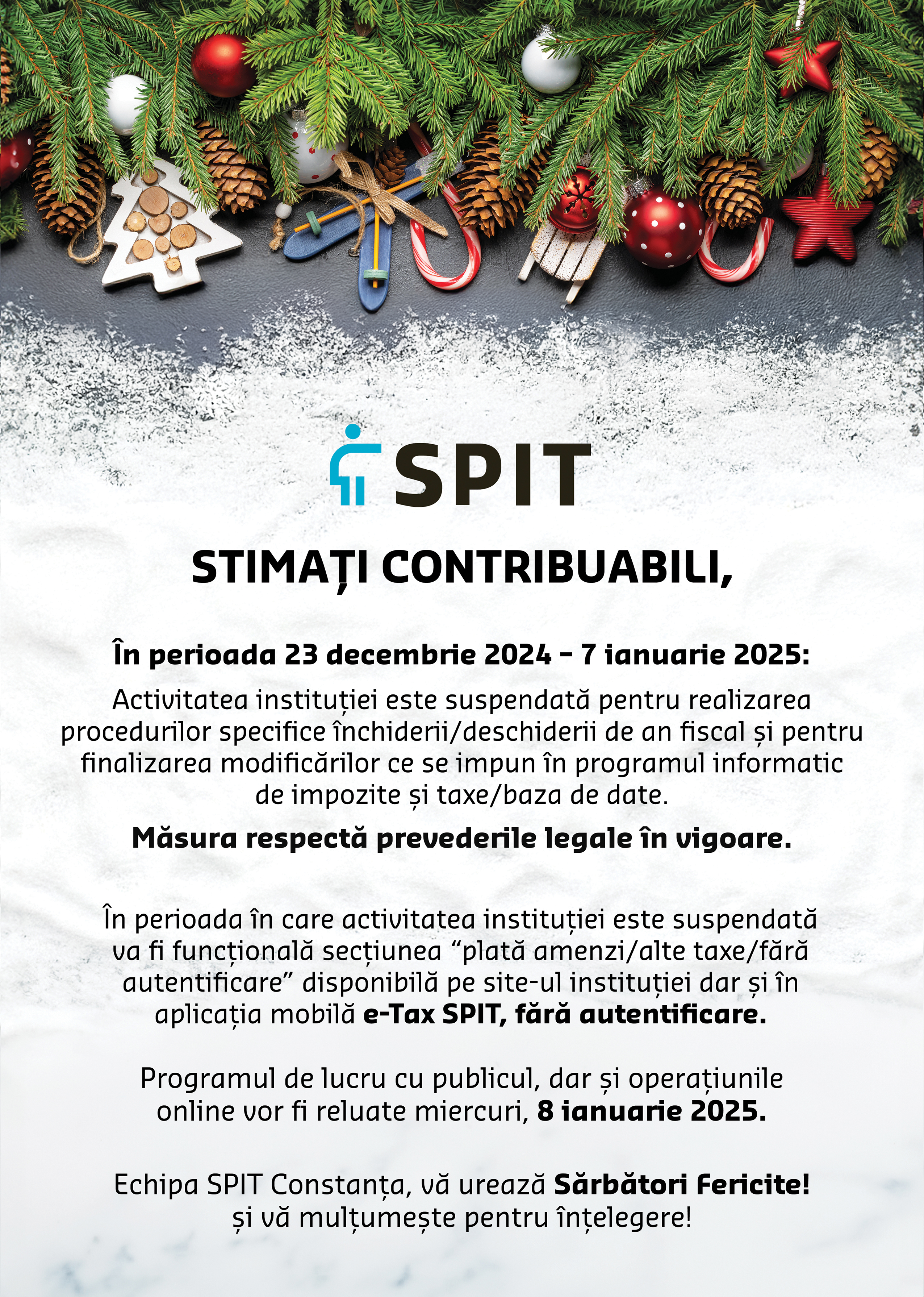 SPIT

STIMAȚI CONTRIBUABILI,

În perioada 23 decembrie 2024 – 7 ianuarie 2025:

Activitatea instituției este suspendată pentru realizarea procedurilor specifice închiderii/deschiderii de an fiscal și pentru finalizarea modificărilor ce se impun în programul informatic de impozite și taxe/baza de date.

Măsura respectă prevederile legale în vigoare.

În perioada în care activitatea instituției este suspendată va fi funcțională secțiunea “plată amenzi/alte taxe/fără autentificare” disponibilă pe site-ul instituției dar și în aplicația mobilă e-Tax SPIT, fără autentificare.

Programul de lucru cu publicul, dar și operațiunile online vor fi reluate miercuri, 8 ianuarie 2025.

Echipa SPIT Constanța, vă urează Sărbători Fericite! și vă mulțumește pentru înțelegere!